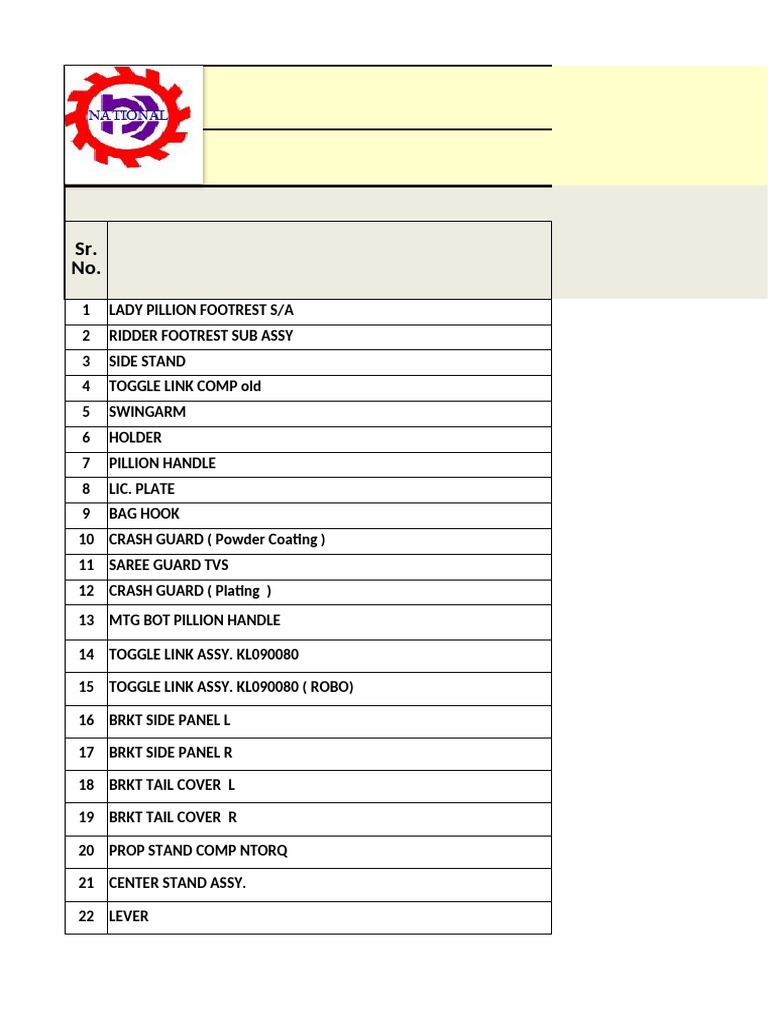 NATIONAL

| Sr. No. | |
|---|---|
| 1 | LADY PILLION FOOTREST S/A |
| 2 | RIDDER FOOTREST SUB ASSY |
| 3 | SIDE STAND |
| 4 | TOGGLE LINK COMP old |
| 5 | SWINGARM |
| 6 | HOLDER |
| 7 | PILLION HANDLE |
| 8 | LIC. PLATE |
| 9 | BAG HOOK |
| 10 | CRASH GUARD ( Powder Coating ) |
| 11 | SAREE GUARD TVS |
| 12 | CRASH GUARD ( Plating ) |
| 13 | MTG BOT PILLION HANDLE |
| 14 | TOGGLE LINK ASSY. KL090080 |
| 15 | TOGGLE LINK ASSY. KL090080 ( ROBO) |
| 16 | BRKT SIDE PANEL L |
| 17 | BRKT SIDE PANEL R |
| 18 | BRKT TAIL COVER L |
| 19 | BRKT TAIL COVER R |
| 20 | PROP STAND COMP NTORQ |
| 21 | CENTER STAND ASSY. |
| 22 | LEVER |